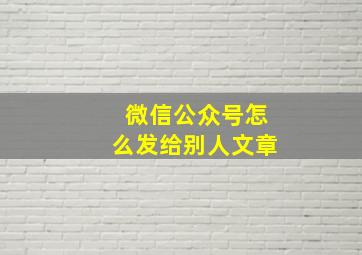 微信公众号怎么发给别人文章